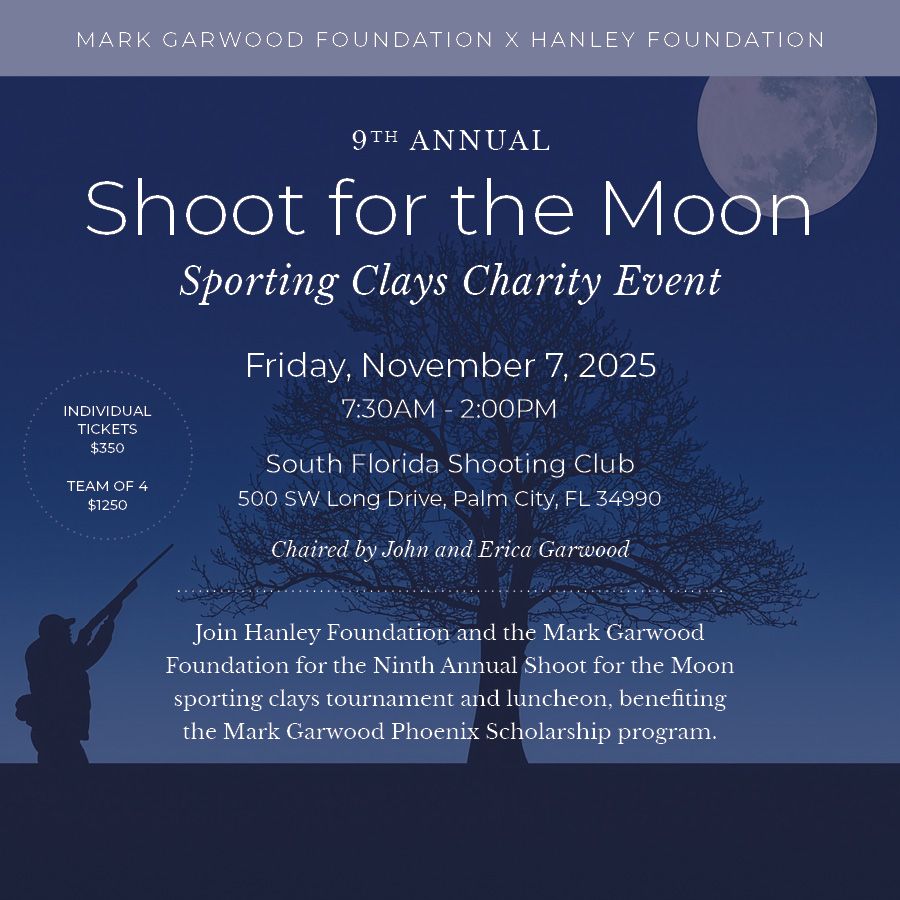 MARK GARWOOD FOUNDATION X HANLEY FOUNDATION

9TH ANNUAL

Shoot for the Moon

Sporting Clays Charity Event

Friday, November 7, 2025

7:30AM - 2:00PM

South Florida Shooting Club

500 SW Long Drive, Palm City, FL 34990

Chaired by John and Erica Garwood

INDIVIDUAL TICKETS $350

TEAM OF 4 $1250

Join Hanley Foundation and the Mark Garwood Foundation for the Ninth Annual Shoot for the Moon sporting clays tournament and luncheon, benefiting the Mark Garwood Phoenix Scholarship program.